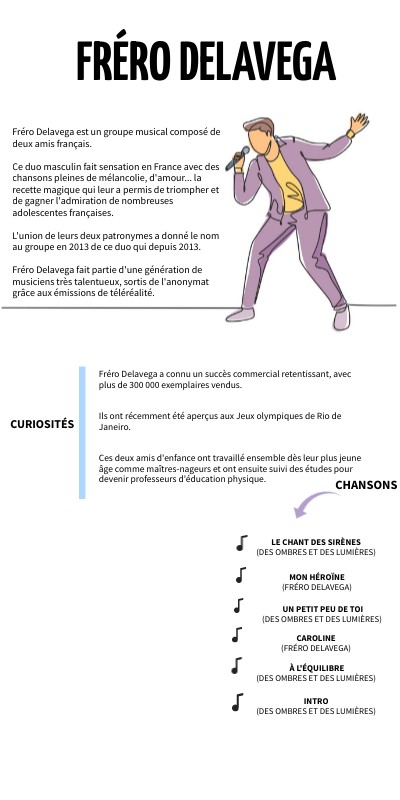 FRÉRO DELAVEGA

Fréro Delavega est un groupe musical composé de deux amis français.

Ce duo masculin fait sensation en France avec des chansons pleines de mélancolie, d'amour... la recette magique qui leur a permis de triompher et de gagner l'admiration de nombreuses adolescentes françaises.

L'union de leurs deux patronymes a donné le nom au groupe en 2013 de ce duo qui depuis 2013.

Fréro Delavega fait partie d'une génération de musiciens très talentueux, sortis de l'anonymat grâce aux émissions de téléréalité.

CURIOSITÉS

Fréro Delavega a connu un succès commercial retentissant, avec plus de 300 000 exemplaires vendus.

Ils ont récemment été aperçus aux Jeux olympiques de Rio de Janeiro.

Ces deux amis d'enfance ont travaillé ensemble dès leur plus jeune âge comme maîtres-nageurs et ont ensuite suivi des études pour devenir professeurs d'éducation physique.

CHANSONS

LE CHANT DES SIRÈNES
(DES OMBRES ET DES LUMIÈRES)

MON HÉROÏNE
(FRÉRO DELAVEGA)

UN PETIT PEU DE TOI
(DES OMBRES ET DES LUMIÈRES)

CAROLINE
(FRÉRO DELAVEGA)

À L'ÉQUILIBRE
(DES OMBRES ET DES LUMIÈRES)

INTRO
(DES OMBRES ET DES LUMIÈRES)